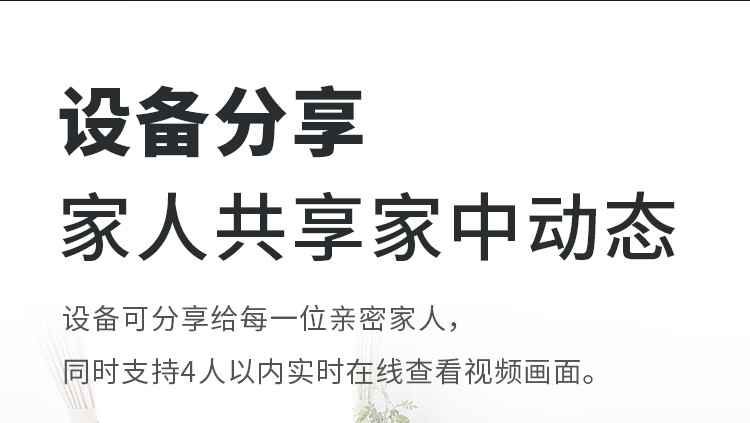 设备分享
家人共享家中动态

设备可分享给每一位亲密家人，
同时支持4人以内实时在线查看视频画面。